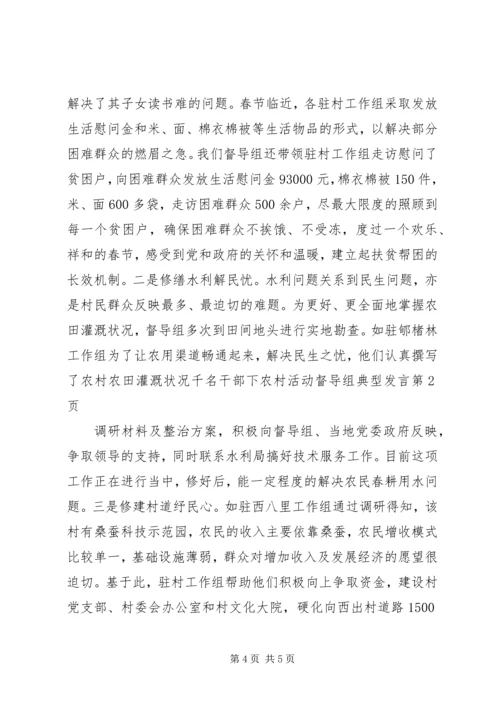 解决了其子女读书难的问题。春节临近，各驻村工作组采取发放生活慰问金和米、面、棉衣棉被等生活物品的形式，以解决部分困难群众的燃眉之急。我们督导组还带领驻村工作组走访慰问了贫困户，向困难群众发放生活慰问金93000元，棉衣棉被150件，米、面600多袋，走访困难群众500余户，尽最大限度的照顾到每一个贫困户，确保困难群众不挨饿、不受冻，度过一个欢乐、祥和的春节，感受到党和政府的关怀和温暖，建立起扶贫帮困的长效机制。二是修缮水利解民忧。水利问题关系到民生问题，亦是村民群众反映最多、最迫切的难题。为更好、更全面地掌握农田灌溉状况，督导组多次到田间地头进行实地勘查。如驻郇楮林工作组为了让农用渠道畅通起来，解决民生之忧，他们认真撰写了农村农田灌溉状况千名干部下农村活动督导组典型发言第2页

调研材料及整治方案，积极向督导组、当地党委政府反映，争取领导的支持，同时联系水利局搞好技术服务工作。目前这项工作正在进行当中，修好后，能一定程度的解决农民春耕用水问题。三是修建村道纾民心。如驻西八里工作组通过调研得知，该村有桑蚕科技示范园，农民的收入主要依靠桑蚕，农民增收模式比较单一，基础设施薄弱，群众对增加收入及发展经济的愿望很迫切。基于此，驻村工作组帮助他们积极向上争取资金，建设村党支部、村委会办公室和村文化大院，硬化向西出村道路1500

第4页 共5页